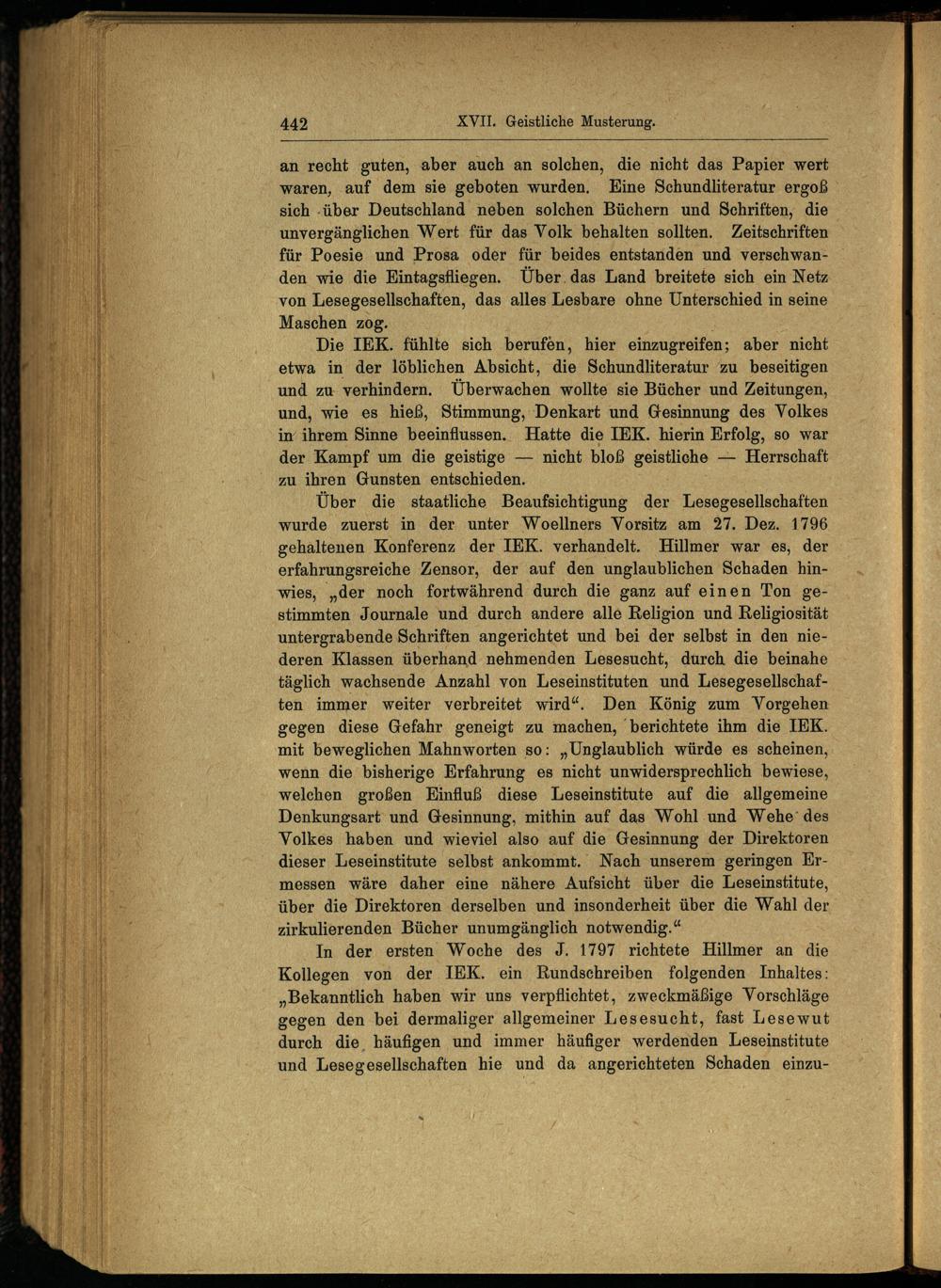 442 XVII. Geistliche Musterung.

an recht guten, aber auch an solchen, die nicht das Papier wert waren, auf dem sie geboten wurden. Eine Schundliteratur ergoß sich über Deutschland neben solchen Büchern und Schriften, die unvergänglichen Wert für das Volk behalten sollten. Zeitschriften für Poesie und Prosa oder für beides entstanden und verschwanden wie die Eintagsfliegen. Über das Land breitete sich ein Netz von Lesegesellschaften, das alles Lesbare ohne Unterschied in seine Maschen zog.

Die IEK. fühlte sich berufen, hier einzugreifen; aber nicht etwa in der löblichen Absicht, die Schundliteratur zu beseitigen und zu verhindern. Überwachen wollte sie Bücher und Zeitungen, und, wie es hieß, Stimmung, Denkart und Gesinnung des Volkes in ihrem Sinne beeinflussen. Hatte die IEK. hierin Erfolg, so war der Kampf um die geistige — nicht bloß geistliche — Herrschaft zu ihren Gunsten entschieden.

Über die staatliche Beaufsichtigung der Lesegesellschaften wurde zuerst in der unter Woellners Vorsitz am 27. Dez. 1796 gehaltenen Konferenz der IEK. verhandelt. Hillmer war es, der erfahrungsreiche Zensor, der auf den unglaublichen Schaden hinwies, „der noch fortwährend durch die ganz auf einen Ton gestimmten Journale und durch andere alle Religion und Religiosität untergrabende Schriften angerichtet und bei der selbst in den niederen Klassen überhand nehmenden Lesesucht, durch die beinahe täglich wachsende Anzahl von Leseinstituten und Lesegesellschaften immer weiter verbreitet wird“. Den König zum Vorgehen gegen diese Gefahr geneigt zu machen, berichtete ihm die IEK. mit beweglichen Mahnworten so: „Unglaublich würde es scheinen, wenn die bisherige Erfahrung es nicht unwidersprechlich bewiese, welchen großen Einfluß diese Leseinstitute auf die allgemeine Denkungsart und Gesinnung, mithin auf das Wohl und Wehe des Volkes haben und wieviel also auf die Gesinnung der Direktoren dieser Leseinstitute selbst ankommt. Nach unserem geringen Ermessen wäre daher eine nähere Aufsicht über die Leseinstitute, über die Direktoren derselben und insonderheit über die Wahl der zirkulierenden Bücher unumgänglich notwendig.“

In der ersten Woche des J. 1797 richtete Hillmer an die Kollegen von der IEK. ein Rundschreiben folgenden Inhaltes: „Bekanntlich haben wir uns verpflichtet, zweckmäßige Vorschläge gegen den bei dermaliger allgemeiner Lesesucht, fast Lesewut durch die häufigen und immer häufiger werdenden Leseinstitute und Lesegesellschaften hie und da angerichteten Schaden einzu-